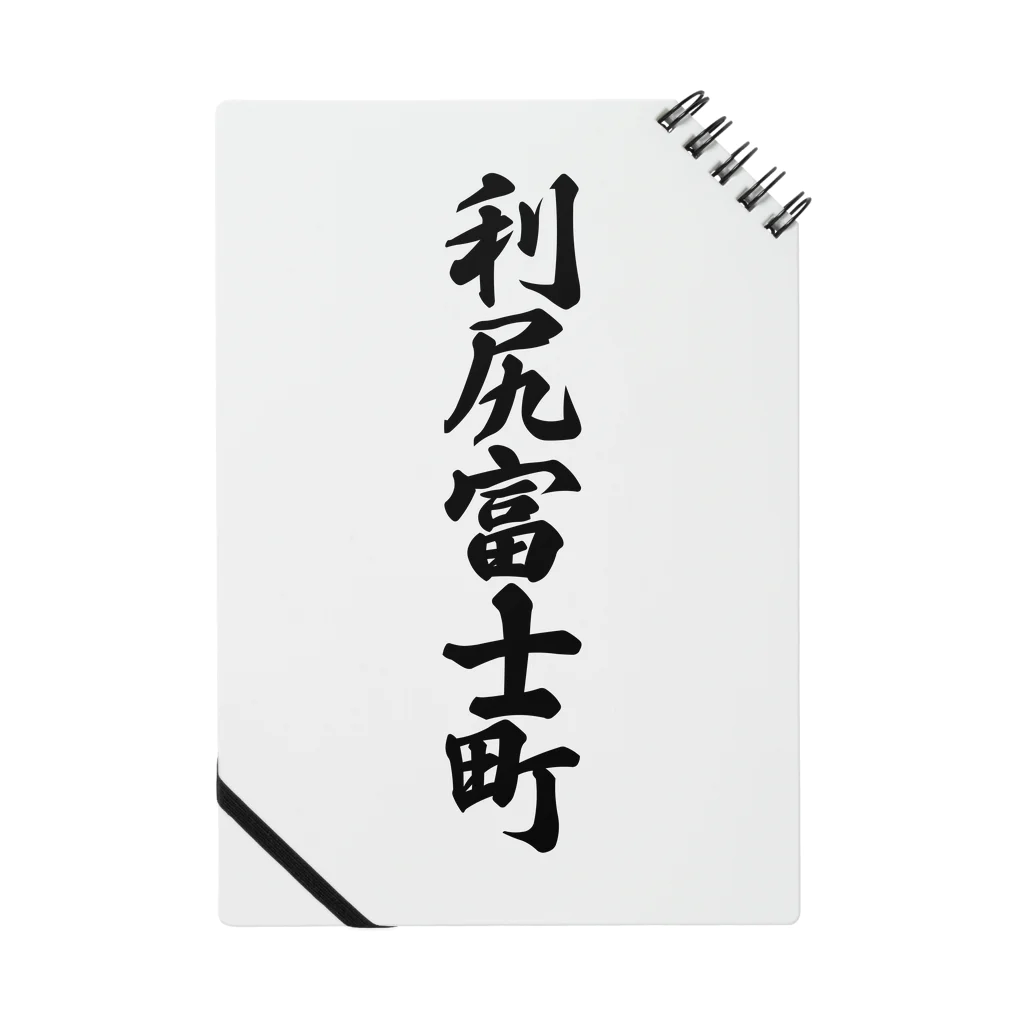 利尻富士町